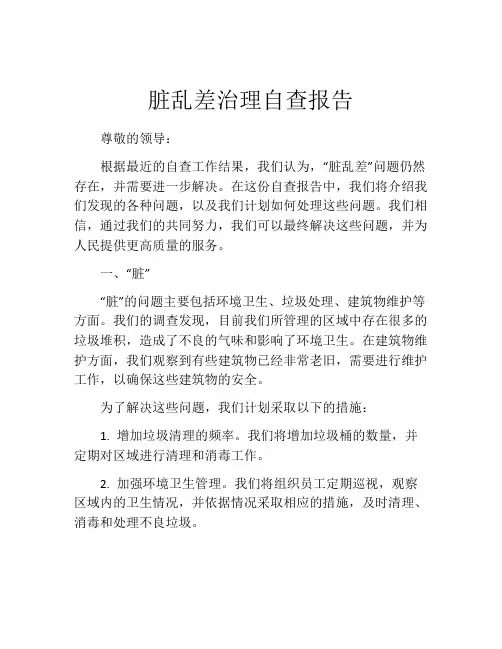 脏乱差治理自查报告

尊敬的领导：

根据最近的自查工作结果，我们认为，“脏乱差”问题仍然存在，并需要进一步解决。在这份自查报告中，我们将介绍我们发现的各种问题，以及我们计划如何处理这些问题。我们相信，通过我们的共同努力，我们可以最终解决这些问题，并为人民提供更高质量的服务。

一、“脏”

“脏”的问题主要包括环境卫生、垃圾处理、建筑物维护等方面。我们的调查发现，目前我们所管理的区域中存在很多的垃圾堆积，造成了不良的气味和影响了环境卫生。在建筑物维护方面，我们观察到有些建筑物已经非常老旧，需要进行维护工作，以确保这些建筑物的安全。

为了解决这些问题，我们计划采取以下的措施：

1. 增加垃圾清理的频率。我们将增加垃圾桶的数量，并定期对区域进行清理和消毒工作。

2. 加强环境卫生管理。我们将组织员工定期巡视，观察区域内的卫生情况，并依据情况采取相应的措施，及时清理、消毒和处理不良垃圾。